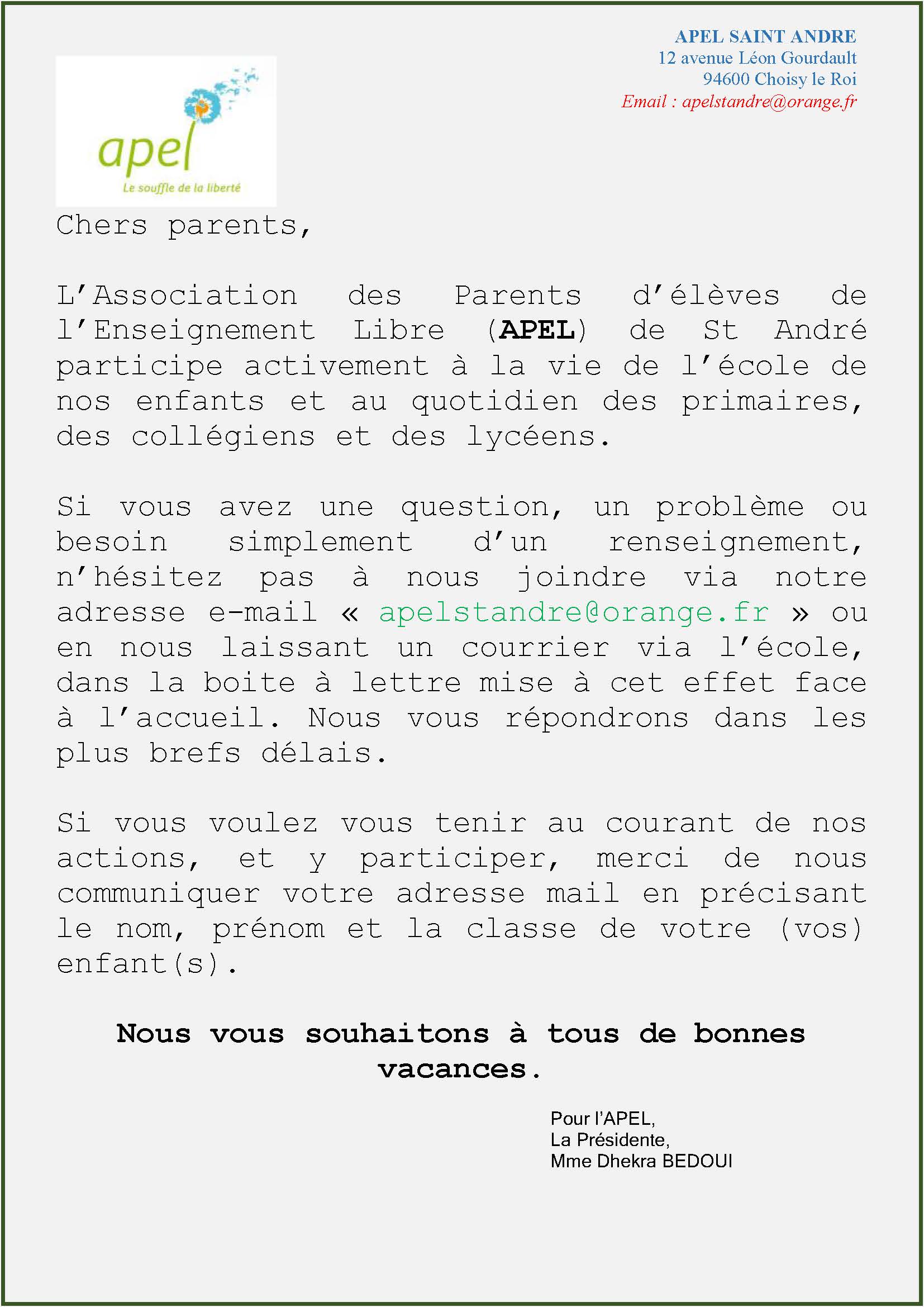 APEL SAINT ANDRE
12 avenue Léon Gourdault
94600 Choisy le Roi
Email : apelstandre@orange.fr

apel
Le souffle de la liberté

Chers parents,

L'Association des Parents d'élèves de l'Enseignement Libre (APEL) de St André participe activement à la vie de l'école de nos enfants et au quotidien des primaires, des collégiens et des lycéens.

Si vous avez une question, un problème ou besoin simplement d'un renseignement, n'hésitez pas à nous joindre via notre adresse e-mail « apelstandre@orange.fr » ou en nous laissant un courrier via l'école, dans la boite à lettre mise à cet effet face à l'accueil. Nous vous répondrons dans les plus brefs délais.

Si vous voulez vous tenir au courant de nos actions, et y participer, merci de nous communiquer votre adresse mail en précisant le nom, prénom et la classe de votre (vos) enfant(s).

Nous vous souhaitons à tous de bonnes vacances.

Pour l'APEL,
La Présidente,
Mme Dhekra BEDOUI